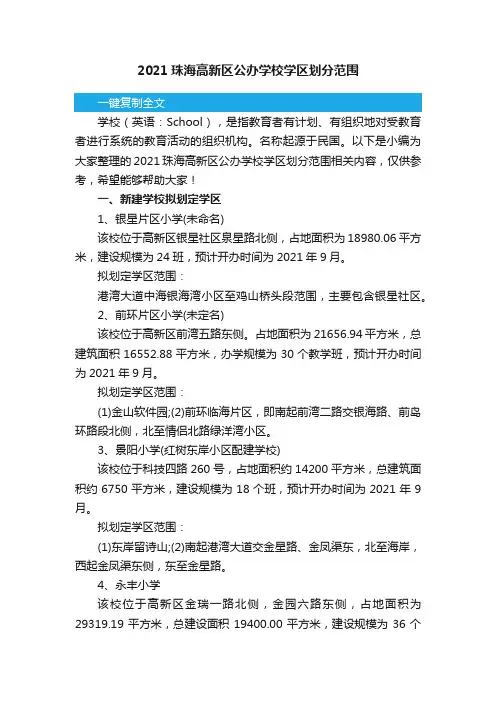 2021 珠海高新区公办学校学区划分范围

一键复制全文

学校（英语：School），是指教育者有计划、有组织地对受教育者进行系统的教育活动的组织机构。名称起源于民国。以下是小编为大家整理的 2021 珠海高新区公办学校学区划分范围相关内容，仅供参考，希望能够帮助大家！

一、新建学校拟划定学区

1、银星片区小学(未命名)

该校位于高新区银星社区泉星路北侧，占地面积为 18980.06 平方米，建设规模为 24 班，预计开办时间为 2021 年 9 月。

拟划定学区范围：

港湾大道中海银海湾小区至鸡山桥头段范围，主要包含银星社区。

2、前环片区小学(未定名)

该校位于高新区前湾五路东侧。占地面积为 21656.94 平方米，总建筑面积 16552.88 平方米，办学规模为 30 个教学班，预计开办时间为 2021 年 9 月。

拟划定学区范围：

(1)金山软件园;(2)前环临海片区，即南起前湾二路交银海路、前岛环路段北侧，北至情侣北路绿洋湾小区。

3、景阳小学(红树东岸小区配建学校)

该校位于科技四路 260 号，占地面积约 14200 平方米，总建筑面积约 6750 平方米，建设规模为 18 个班，预计开办时间为 2021 年 9 月。

拟划定学区范围：

(1)东岸留诗山;(2)南起港湾大道交金星路、金凤渠东，北至海岸，西起金凤渠东侧，东至金星路。

4、永丰小学

该校位于高新区金瑞一路北侧，金园六路东侧，占地面积为 29319.19 平方米，总建设面积 19400.00 平方米，建设规模为 36 个